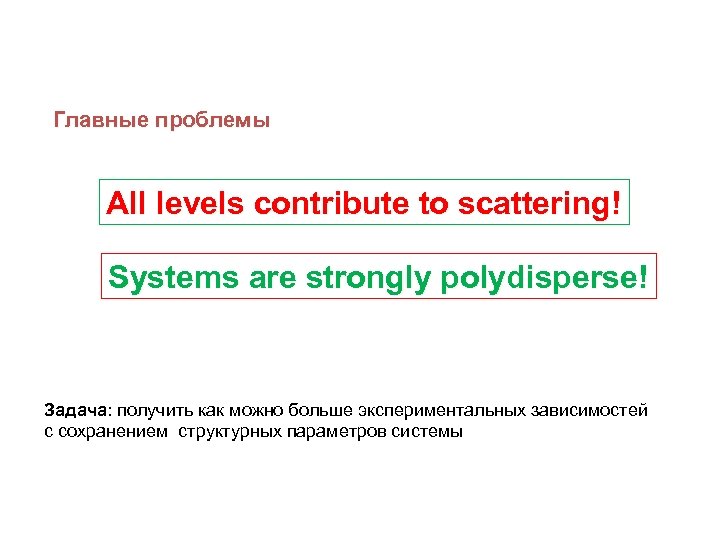 Главные проблемы

All levels contribute to scattering!

Systems are strongly polydisperse!

Задача: получить как можно больше экспериментальных зависимостей с сохранением структурных параметров системы